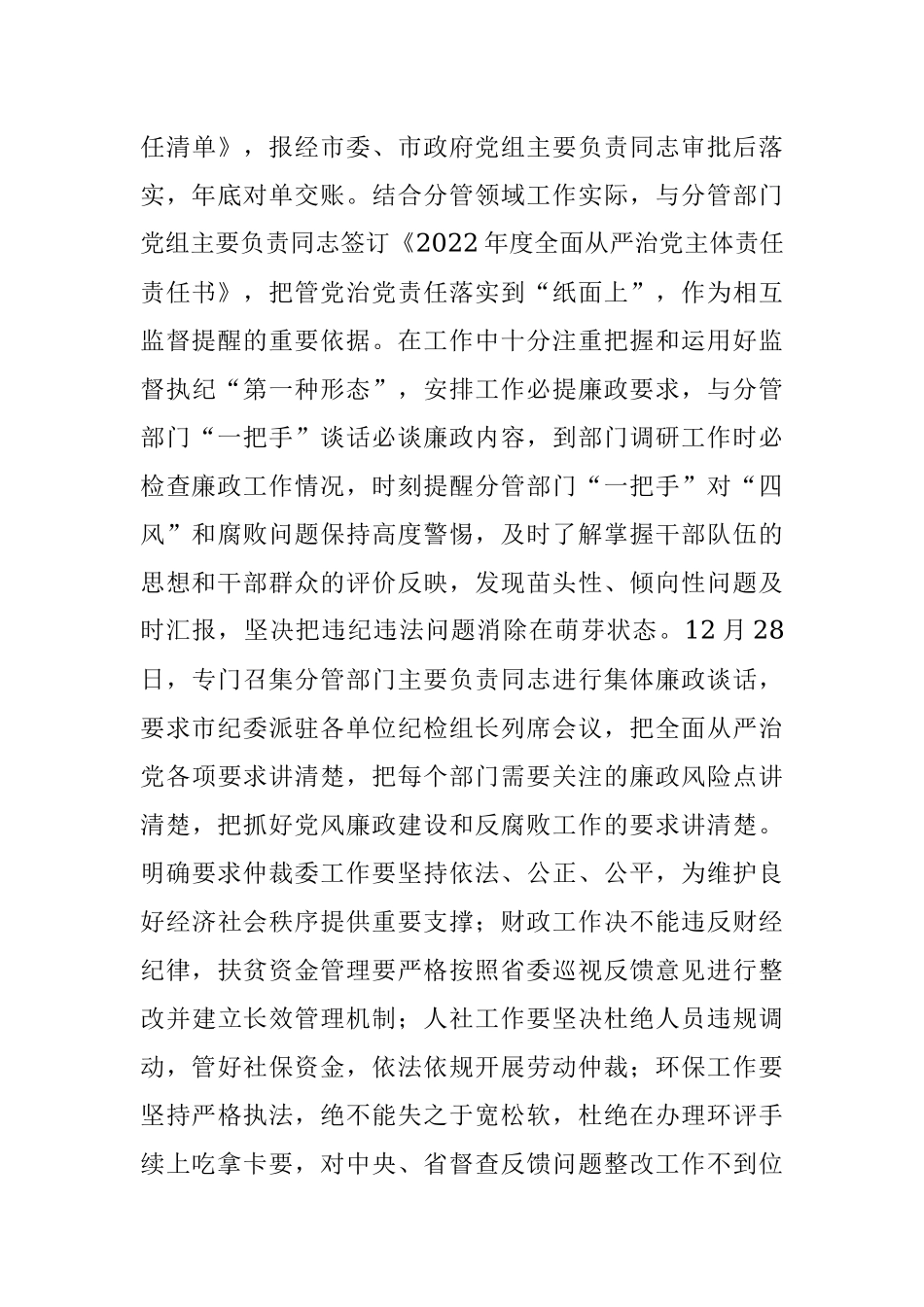 任清单》，报经市委、市政府党组主要负责同志审批后落实，年底对单交账。结合分管领域工作实际，与分管部门党组主要负责同志签订《2022年度全面从严治党主体责任责任书》，把管党治党责任落实到“纸面上”，作为相互监督提醒的重要依据。在工作中十分注重把握和运用好监督执纪“第一种形态”，安排工作必提廉政要求，与分管部门“一把手”谈话必谈廉政内容，到部门调研工作时必检查廉政工作情况，时刻提醒分管部门“一把手”对“四风”和腐败问题保持高度警惕，及时了解掌握干部队伍的思想和干部群众的评价反映，发现苗头性、倾向性问题及时汇报，坚决把违纪违法问题消除在萌芽状态。12月28日，专门召集分管部门主要负责同志进行集体廉政谈话，要求市纪委派驻各单位纪检组长列席会议，把全面从严治党各项要求讲清楚，把每个部门需要关注的廉政风险点讲清楚，把抓好党风廉政建设和反腐败工作的要求讲清楚。明确要求仲裁委工作要坚持依法、公正、公平，为维护良好经济社会秩序提供重要支撑；财政工作决不能违反财经纪律，扶贫资金管理要严格按照省委巡视反馈意见进行整改并建立长效管理机制；人社工作要坚决杜绝人员违规调动，管好社保资金，依法依规开展劳动仲裁；环保工作要坚持严格执法，绝不能失之于宽松软，杜绝在办理环评手续上吃拿卡要，对中央、省督查反馈问题整改工作不到位